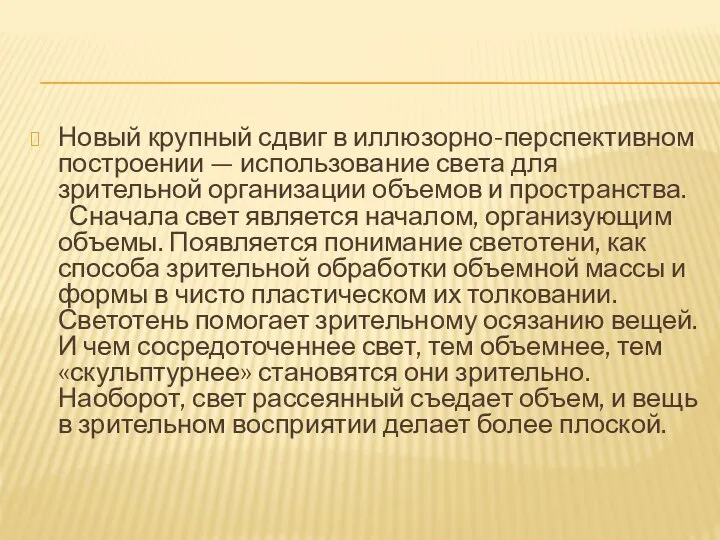 Новый крупный сдвиг в иллюзорно-перспективном построении — использование света для зрительной организации объемов и пространства. Сначала свет является началом, организующим объемы. Появляется понимание светотени, как способа зрительной обработки объемной массы и формы в чисто пластическом их толковании. Светотень помогает зрительному осязанию вещей. И чем сосредоточеннее свет, тем объемнее, тем «скульптурнее» становятся они зрительно. Наоборот, свет рассеянный съедает объем, и вещь в зрительном восприятии делает более плоской.